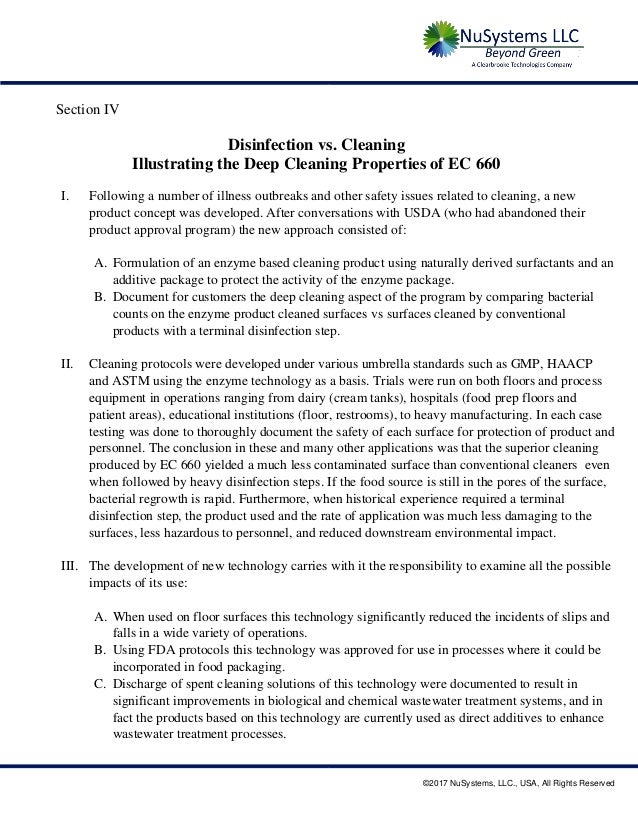 NuSystems LLC
Beyond Green
A Clearbrooke Technologies Company

Section IV

Disinfection vs. Cleaning
Illustrating the Deep Cleaning Properties of EC 660

I. Following a number of illness outbreaks and other safety issues related to cleaning, a new product concept was developed. After conversations with USDA (who had abandoned their product approval program) the new approach consisted of:

A. Formulation of an enzyme based cleaning product using naturally derived surfactants and an additive package to protect the activity of the enzyme package.
B. Document for customers the deep cleaning aspect of the program by comparing bacterial counts on the enzyme product cleaned surfaces vs surfaces cleaned by conventional products with a terminal disinfection step.

II. Cleaning protocols were developed under various umbrella standards such as GMP, HAACP and ASTM using the enzyme technology as a basis. Trials were run on both floors and process equipment in operations ranging from dairy (cream tanks), hospitals (food prep floors and patient areas), educational institutions (floor, restrooms), to heavy manufacturing. In each case testing was done to thoroughly document the safety of each surface for protection of product and personnel. The conclusion in these and many other applications was that the superior cleaning produced by EC 660 yielded a much less contaminated surface than conventional cleaners even when followed by heavy disinfection steps. If the food source is still in the pores of the surface, bacterial regrowth is rapid. Furthermore, when historical experience required a terminal disinfection step, the product used and the rate of application was much less damaging to the surfaces, less hazardous to personnel, and reduced downstream environmental impact.

III. The development of new technology carries with it the responsibility to examine all the possible impacts of its use:

A. When used on floor surfaces this technology significantly reduced the incidents of slips and falls in a wide variety of operations.
B. Using FDA protocols this technology was approved for use in processes where it could be incorporated in food packaging.
C. Discharge of spent cleaning solutions of this technology were documented to result in significant improvements in biological and chemical wastewater treatment systems, and in fact the products based on this technology are currently used as direct additives to enhance wastewater treatment processes.

©2017 NuSystems, LLC., USA, All Rights Reserved